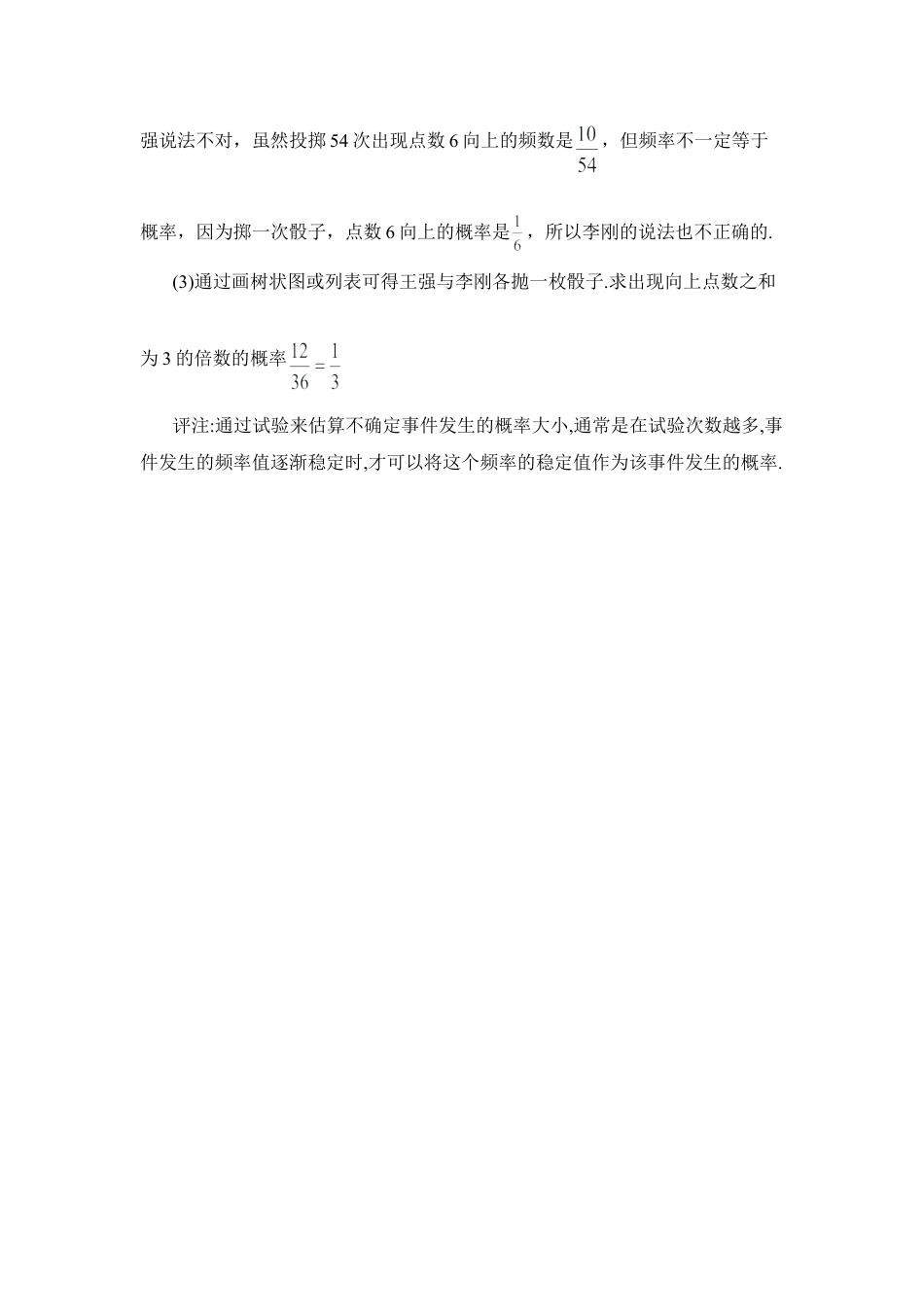 强说法不对，虽然投掷 54 次出现点数 6 向上的频数是 $\frac{10}{54}$，但频率不一定等于概率，因为掷一次骰子，点数 6 向上的概率是 $\frac{1}{6}$，所以李刚的说法也不正确的.

(3)通过画树状图或列表可得王强与李刚各抛一枚骰子.求出现向上点数之和为 3 的倍数的概率 $\frac{12}{36}=\frac{1}{3}$

评注:通过试验来估算不确定事件发生的概率大小,通常是在试验次数越多,事件发生的频率值逐渐稳定时,才可以将这个频率的稳定值作为该事件发生的概率.